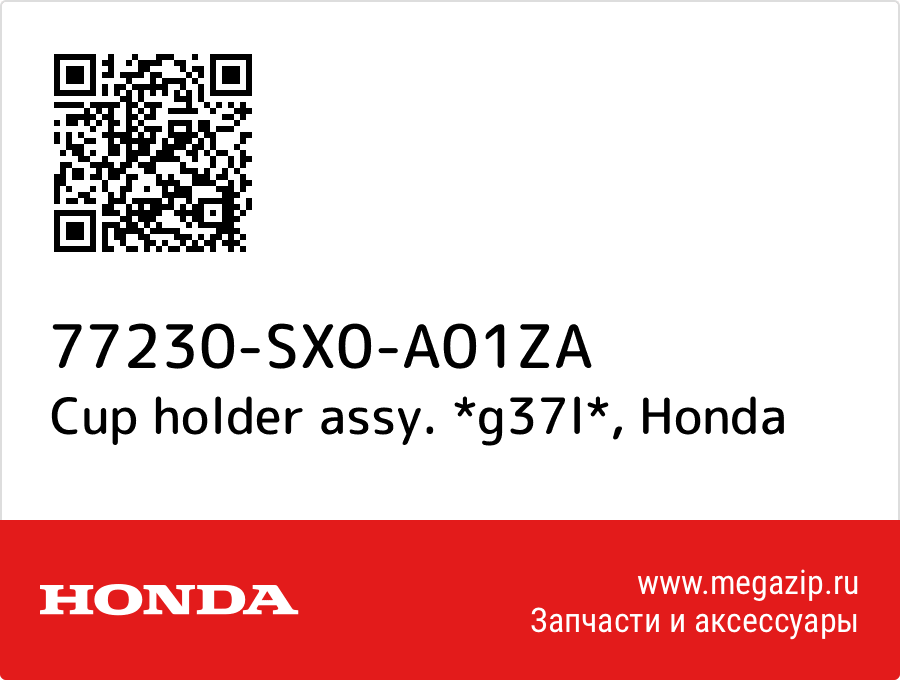 77230-SX0-A01ZA
Cup holder assy. *g37l*, Honda

HONDA

www.megazip.ru
Запчасти и аксессуары